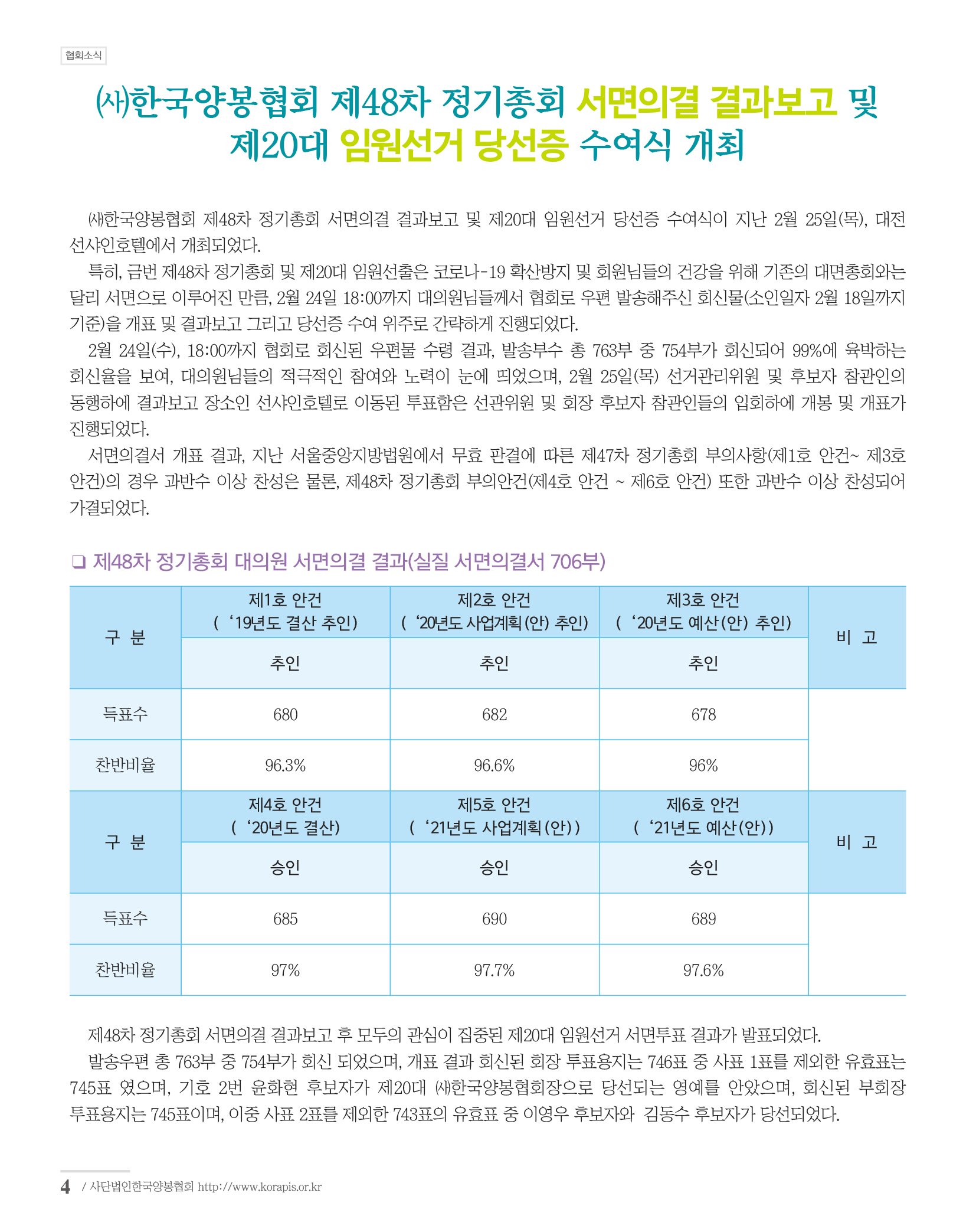 협회소식

㈔한국양봉협회 제48차 정기총회 서면의결 결과보고 및 제20대 임원선거 당선증 수여식 개최

㈔한국양봉협회 제48차 정기총회 서면의결 결과보고 및 제20대 임원선거 당선증 수여식이 지난 2월 25일(목), 대전 선샤인호텔에서 개최되었다.

특히, 금번 제48차 정기총회 및 제20대 임원선출은 코로나-19 확산방지 및 회원님들의 건강을 위해 기존의 대면총회와는 달리 서면으로 이루어진 만큼, 2월 24일 18:00까지 대의원님들께서 협회로 우편 발송해주신 회신물(소인일자 2월 18일까지 기준)을 개표 및 결과보고 그리고 당선증 수여 위주로 간략하게 진행되었다.

2월 24일(수), 18:00까지 협회로 회신된 우편물 수령 결과, 발송부수 총 763부 중 754부가 회신되어 99%에 육박하는 회신율을 보여, 대의원님들의 적극적인 참여와 노력이 눈에 띄었으며, 2월 25일(목) 선거관리위원 및 후보자 참관인의 동행하에 결과보고 장소인 선샤인호텔로 이동된 투표함은 선관위원 및 회장 후보자 참관인들의 입회하에 개봉 및 개표가 진행되었다.

서면의결서 개표 결과, 지난 서울중앙지방법원에서 무효 판결에 따른 제47차 정기총회 부의사항(제1호 안건~ 제3호 안건)의 경우 과반수 이상 찬성은 물론, 제48차 정기총회 부의안건(제4호 안건 ~ 제6호 안건) 또한 과반수 이상 찬성되어 가결되었다.

❑ 제48차 정기총회 대의원 서면의결 결과(실질 서면의결서 706부)

| 구 분 | 제1호 안건 ( ‘19년도 결산 추인) | 제2호 안건 ( ‘20년도 사업계획(안) 추인) | 제3호 안건 ( ‘20년도 예산(안) 추인) | 비 고 |
|---|---|---|---|---|
| | 추인 | 추인 | 추인 | |
| 득표수 | 680 | 682 | 678 | |
| 찬반비율 | 96.3% | 96.6% | 96% | |
| 구 분 | 제4호 안건 ( ‘20년도 결산) | 제5호 안건 ( ‘21년도 사업계획(안)) | 제6호 안건 ( ‘21년도 예산(안)) | 비 고 |
| | 승인 | 승인 | 승인 | |
| 득표수 | 685 | 690 | 689 | |
| 찬반비율 | 97% | 97.7% | 97.6% | |

제48차 정기총회 서면의결 결과보고 후 모두의 관심이 집중된 제20대 임원선거 서면투표 결과가 발표되었다.

발송우편 총 763부 중 754부가 회신 되었으며, 개표 결과 회신된 회장 투표용지는 746표 중 사표 1표를 제외한 유효표는 745표 였으며, 기호 2번 윤화현 후보자가 제20대 ㈔한국양봉협회장으로 당선되는 영예를 안았으며, 회신된 부회장 투표용지는 745표이며, 이중 사표 2표를 제외한 743표의 유효표 중 이영우 후보자와 김동수 후보자가 당선되었다.

4 / 사단법인한국양봉협회 http://www.korapis.or.kr